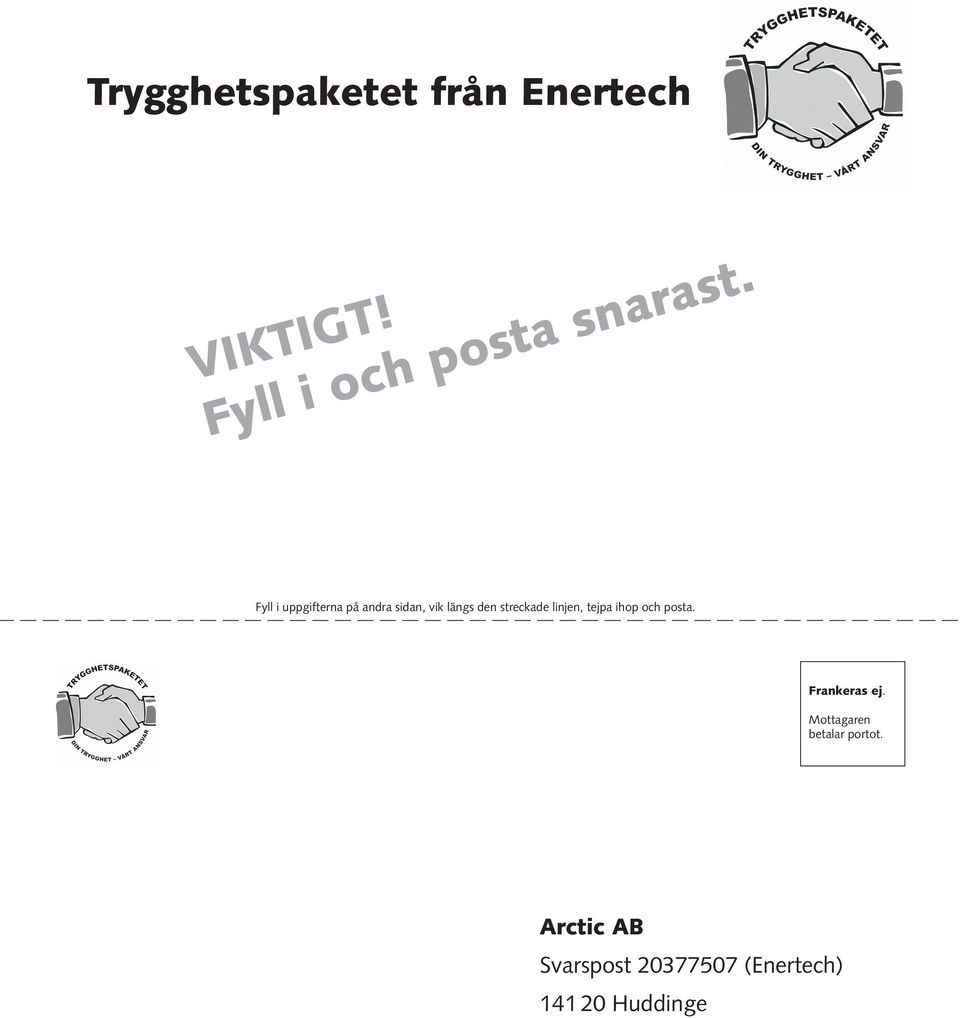 Trygghetspaketet från Enertech

TRYGGHETSPAKETET
DIN TRYGGHET – VÅRT ANSVAR

VIKTIGT!
Fyll i och posta snarast.

Fyll i uppgifterna på andra sidan, vik längs den streckade linjen, tejpa ihop och posta.

TRYGGHETSPAKETET
DIN TRYGGHET – VÅRT ANSVAR

Frankeras ej.

Mottagaren betalar portot.

Arctic AB
Svarspost 20377507 (Enertech)
141 20 Huddinge